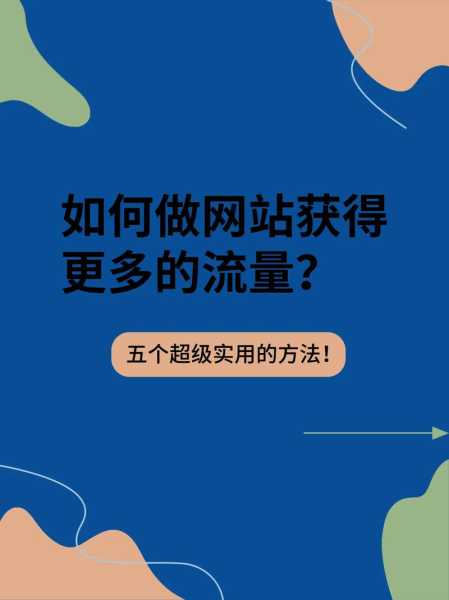 如何做网站获得更多的流量?

五个超级实用的方法!